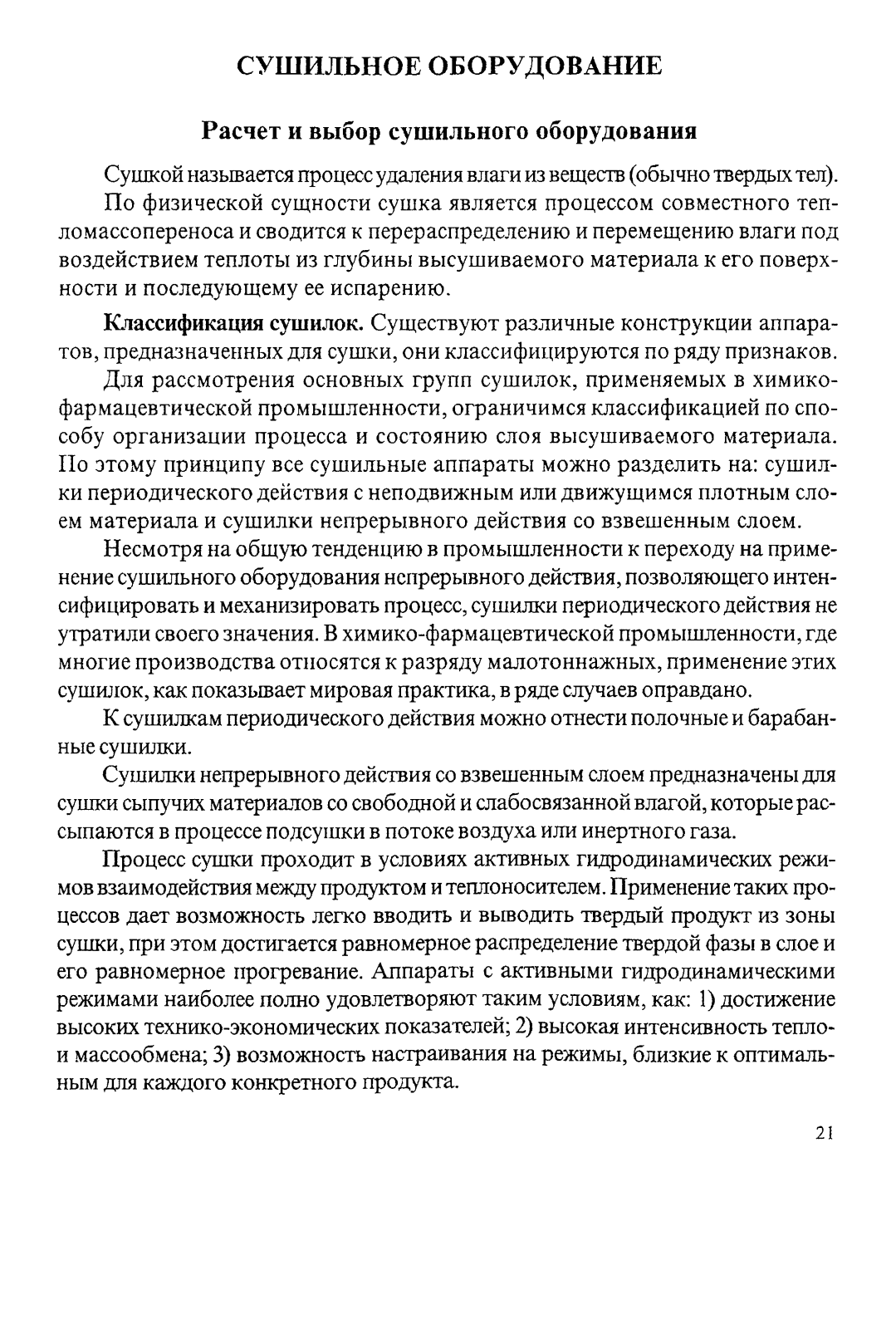 СУШИЛЬНОЕ ОБОРУДОВАНИЕ

Расчет и выбор сушильного оборудования

Сушкой называется процесс удаления влаги из веществ (обычно твердых тел).

По физической сущности сушка является процессом совместного тепломассопереноса и сводится к перераспределению и перемещению влаги под воздействием теплоты из глубины высушиваемого материала к его поверхности и последующему ее испарению.

Классификация сушилок. Существуют различные конструкции аппаратов, предназначенных для сушки, они классифицируются по ряду признаков.

Для рассмотрения основных групп сушилок, применяемых в химико-фармацевтической промышленности, ограничимся классификацией по способу организации процесса и состоянию слоя высушиваемого материала. По этому принципу все сушильные аппараты можно разделить на: сушилки периодического действия с неподвижным или движущимся плотным слоем материала и сушилки непрерывного действия со взвешенным слоем.

Несмотря на общую тенденцию в промышленности к переходу на применение сушильного оборудования непрерывного действия, позволяющего интенсифицировать и механизировать процесс, сушилки периодического действия не утратили своего значения. В химико-фармацевтической промышленности, где многие производства относятся к разряду малотоннажных, применение этих сушилок, как показывает мировая практика, в ряде случаев оправдано.

К сушилкам периодического действия можно отнести полочные и барабанные сушилки.

Сушилки непрерывного действия со взвешенным слоем предназначены для сушки сыпучих материалов со свободной и слабосвязанной влагой, которые рассыпаются в процессе подсушки в потоке воздуха или инертного газа.

Процесс сушки проходит в условиях активных гидродинамических режимов взаимодействия между продуктом и теплоносителем. Применение таких процессов дает возможность легко вводить и выводить твердый продукт из зоны сушки, при этом достигается равномерное распределение твердой фазы в слое и его равномерное прогревание. Аппараты с активными гидродинамическими режимами наиболее полно удовлетворяют таким условиям, как: 1) достижение высоких технико-экономических показателей; 2) высокая интенсивность тепло- и массообмена; 3) возможность настраивания на режимы, близкие к оптимальным для каждого конкретного продукта.

21